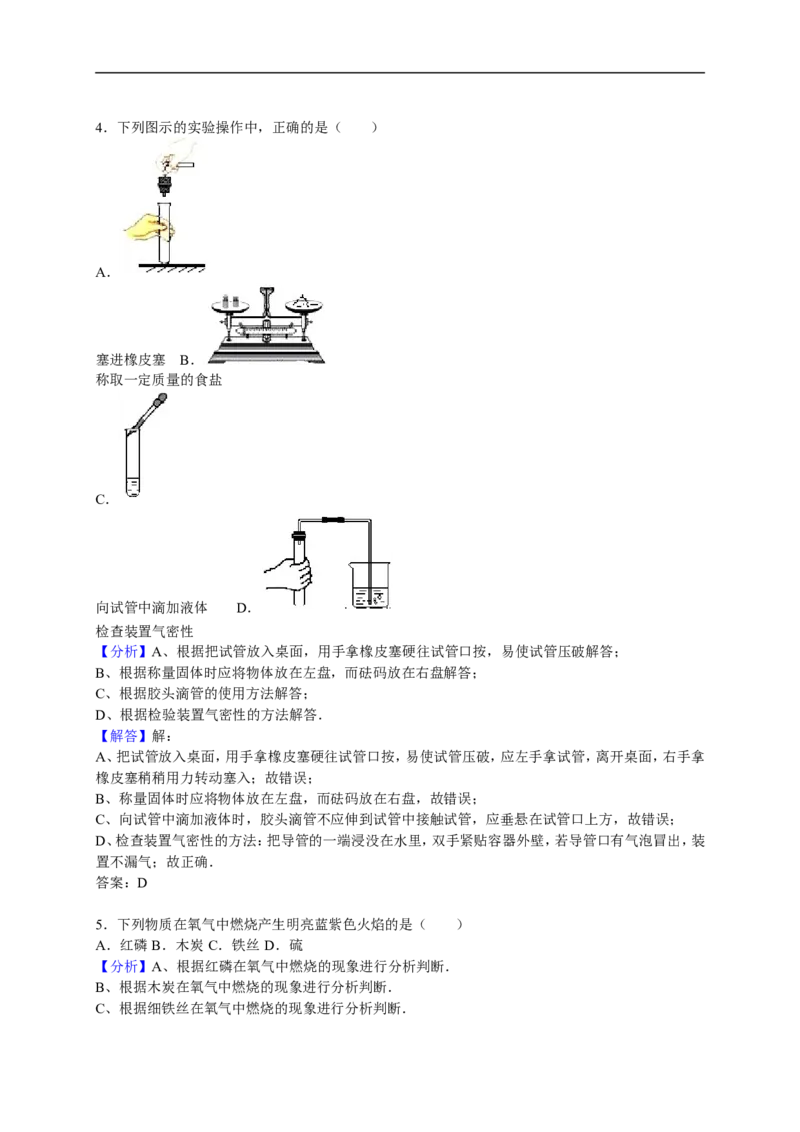 4．下列图示的实验操作中，正确的是（　　）

A．

塞进橡皮塞　B．

称取一定质量的食盐

C．

向试管中滴加液体　　D．

检查装置气密性

【分析】A、根据把试管放入桌面，用手拿橡皮塞硬往试管口按，易使试管压破解答；

B、根据称量固体时应将物体放在左盘，而砝码放在右盘解答；

C、根据胶头滴管的使用方法解答；

D、根据检验装置气密性的方法解答．

【解答】解：

A、把试管放入桌面，用手拿橡皮塞硬往试管口按，易使试管压破，应左手拿试管，离开桌面，右手拿橡皮塞稍稍用力转动塞入；故错误；

B、称量固体时应将物体放在左盘，而砝码放在右盘，故错误；

C、向试管中滴加液体时，胶头滴管不应伸到试管中接触试管，应垂悬在试管口上方，故错误；

D、检查装置气密性的方法：把导管的一端浸没在水里，双手紧贴容器外壁，若导管口有气泡冒出，装置不漏气；故正确．

答案：D

5．下列物质在氧气中燃烧产生明亮蓝紫色火焰的是（　　）

A．红磷 B．木炭 C．铁丝 D．硫

【分析】A、根据红磷在氧气中燃烧的现象进行分析判断．

B、根据木炭在氧气中燃烧的现象进行分析判断．

C、根据细铁丝在氧气中燃烧的现象进行分析判断．